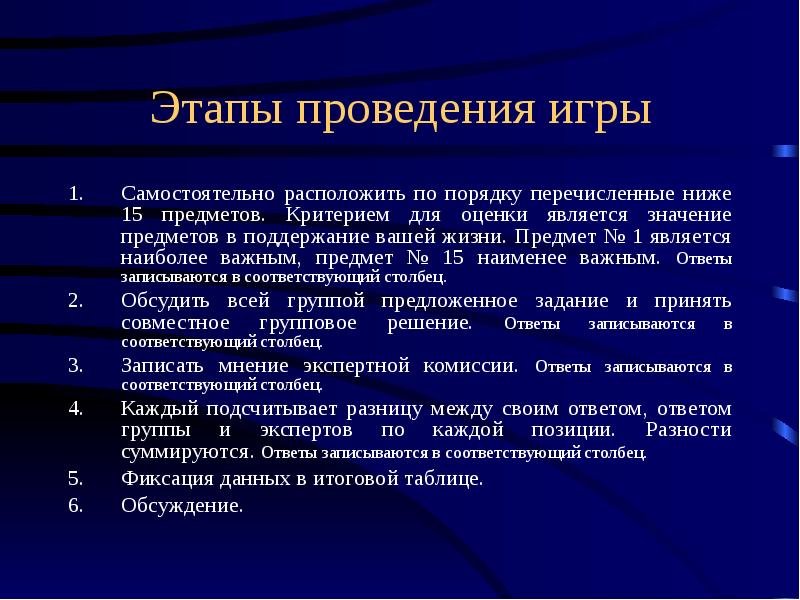 Этапы проведения игры

1. Самостоятельно расположить по порядку перечисленные ниже 15 предметов. Критерием для оценки является значение предметов в поддержание вашей жизни. Предмет № 1 является наиболее важным, предмет № 15 наименее важным. Ответы записываются в соответствующий столбец.

2. Обсудить всей группой предложенное задание и принять совместное групповое решение. Ответы записываются в соответствующий столбец.

3. Записать мнение экспертной комиссии. Ответы записываются в соответствующий столбец.

4. Каждый подсчитывает разницу между своим ответом, ответом группы и экспертов по каждой позиции. Разности суммируются. Ответы записываются в соответствующий столбец.

5. Фиксация данных в итоговой таблице.

6. Обсуждение.